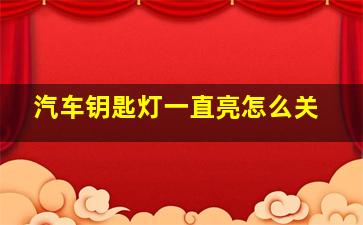 汽车钥匙灯一直亮怎么关